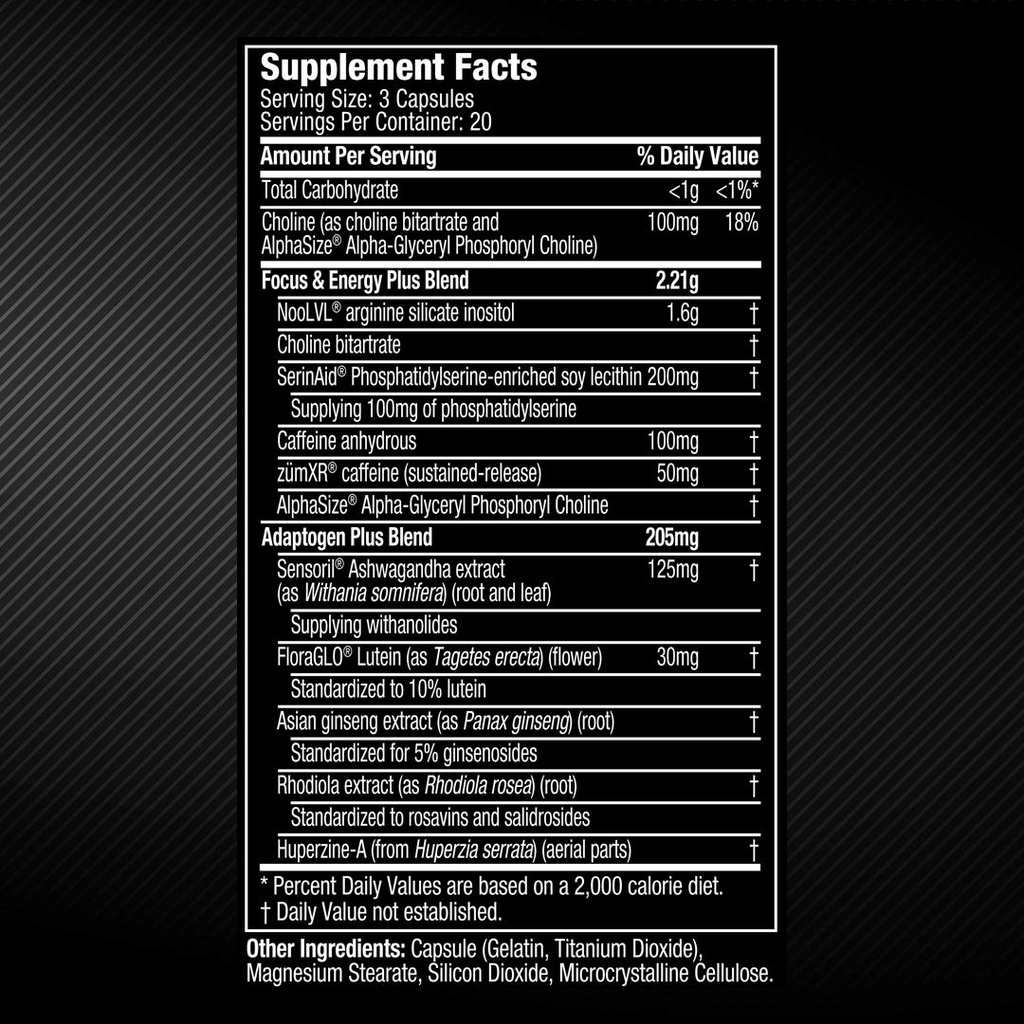 Supplement Facts
Serving Size: 3 Capsules
Servings Per Container: 20

| Amount Per Serving | | % Daily Value |
|---|---|---|
| Total Carbohydrate | <1g | <1%* |
| Choline (as choline bitartrate and AlphaSize® Alpha-Glyceryl Phosphoryl Choline) | 100mg | 18% |
| Focus & Energy Plus Blend | 2.21g | |
| NooLVL® arginine silicate inositol | 1.6g | † |
| Choline bitartrate | | † |
| SerinAid® Phosphatidylserine-enriched soy lecithin | 200mg | † |
| Supplying 100mg of phosphatidylserine | | |
| Caffeine anhydrous | 100mg | † |
| zümXR® caffeine (sustained-release) | 50mg | † |
| AlphaSize® Alpha-Glyceryl Phosphoryl Choline | | † |
| Adaptogen Plus Blend | 205mg | |
| Sensoril® Ashwagandha extract (as Withania somnifera) (root and leaf) | 125mg | † |
| Supplying withanolides | | |
| FloraGLO® Lutein (as Tagetes erecta) (flower) | 30mg | † |
| Standardized to 10% lutein | | |
| Asian ginseng extract (as Panax ginseng) (root) | | † |
| Standardized for 5% ginsenosides | | |
| Rhodiola extract (as Rhodiola rosea) (root) | | † |
| Standardized to rosavins and salidrosides | | |
| Huperzine-A (from Huperzia serrata) (aerial parts) | | † |

* Percent Daily Values are based on a 2,000 calorie diet.
† Daily Value not established.

Other Ingredients: Capsule (Gelatin, Titanium Dioxide), Magnesium Stearate, Silicon Dioxide, Microcrystalline Cellulose.